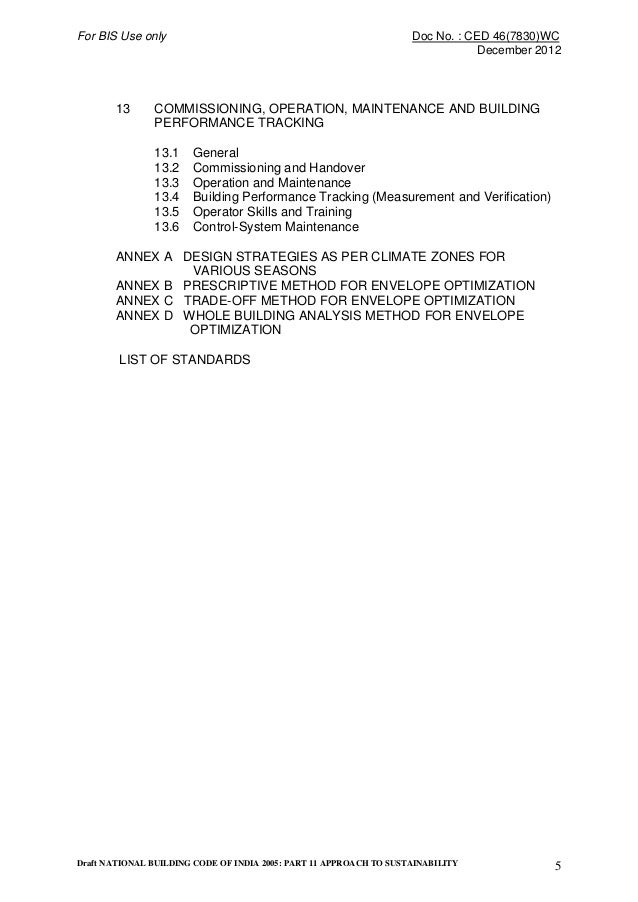 For BIS Use only

Doc No. : CED 46(7830)WC
December 2012

13 COMMISSIONING, OPERATION, MAINTENANCE AND BUILDING PERFORMANCE TRACKING

13.1 General
13.2 Commissioning and Handover
13.3 Operation and Maintenance
13.4 Building Performance Tracking (Measurement and Verification)
13.5 Operator Skills and Training
13.6 Control-System Maintenance

ANNEX A DESIGN STRATEGIES AS PER CLIMATE ZONES FOR VARIOUS SEASONS
ANNEX B PRESCRIPTIVE METHOD FOR ENVELOPE OPTIMIZATION
ANNEX C TRADE-OFF METHOD FOR ENVELOPE OPTIMIZATION
ANNEX D WHOLE BUILDING ANALYSIS METHOD FOR ENVELOPE OPTIMIZATION

LIST OF STANDARDS

Draft NATIONAL BUILDING CODE OF INDIA 2005: PART 11 APPROACH TO SUSTAINABILITY

5